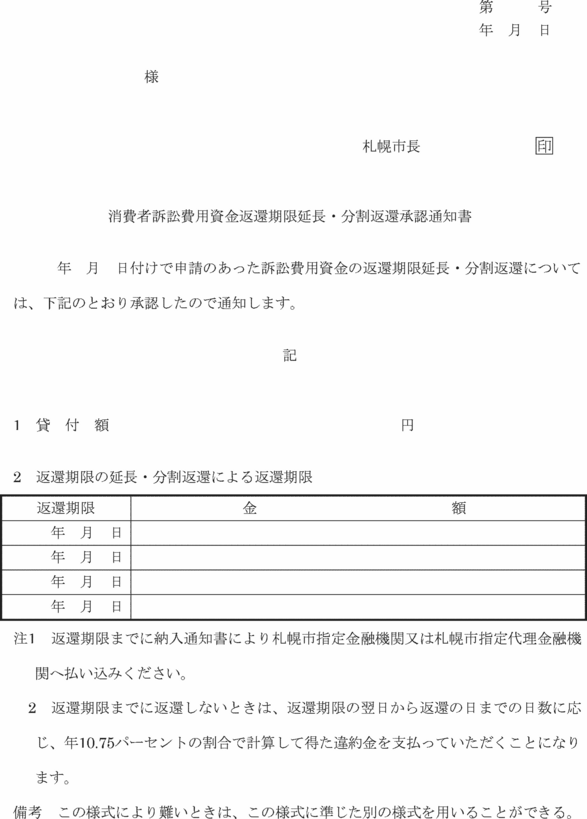 第　　号
年　月　日

様

札幌市長　　　　印

消費者訴訟費用資金返還期限延長・分割返還承認通知書

年　月　日付けで申請のあった訴訟費用資金の返還期限延長・分割返還については、下記のとおり承認したので通知します。

記

1　貸 付 額　　　　　　　　　　円

2　返還期限の延長・分割返還による返還期限

| 返還期限 | 金　　　額 |
|---|---|
| 年　月　日 | |
| 年　月　日 | |
| 年　月　日 | |
| 年　月　日 | |

注1　返還期限までに納入通知書により札幌市指定金融機関又は札幌市指定代理金融機関へ払い込みください。

2　返還期限までに返還しないときは、返還期限の翌日から返還の日までの日数に応じ、年10.75パーセントの割合で計算して得た違約金を支払っていただくことになります。

備考　この様式により難いときは、この様式に準じた別の様式を用いることができる。